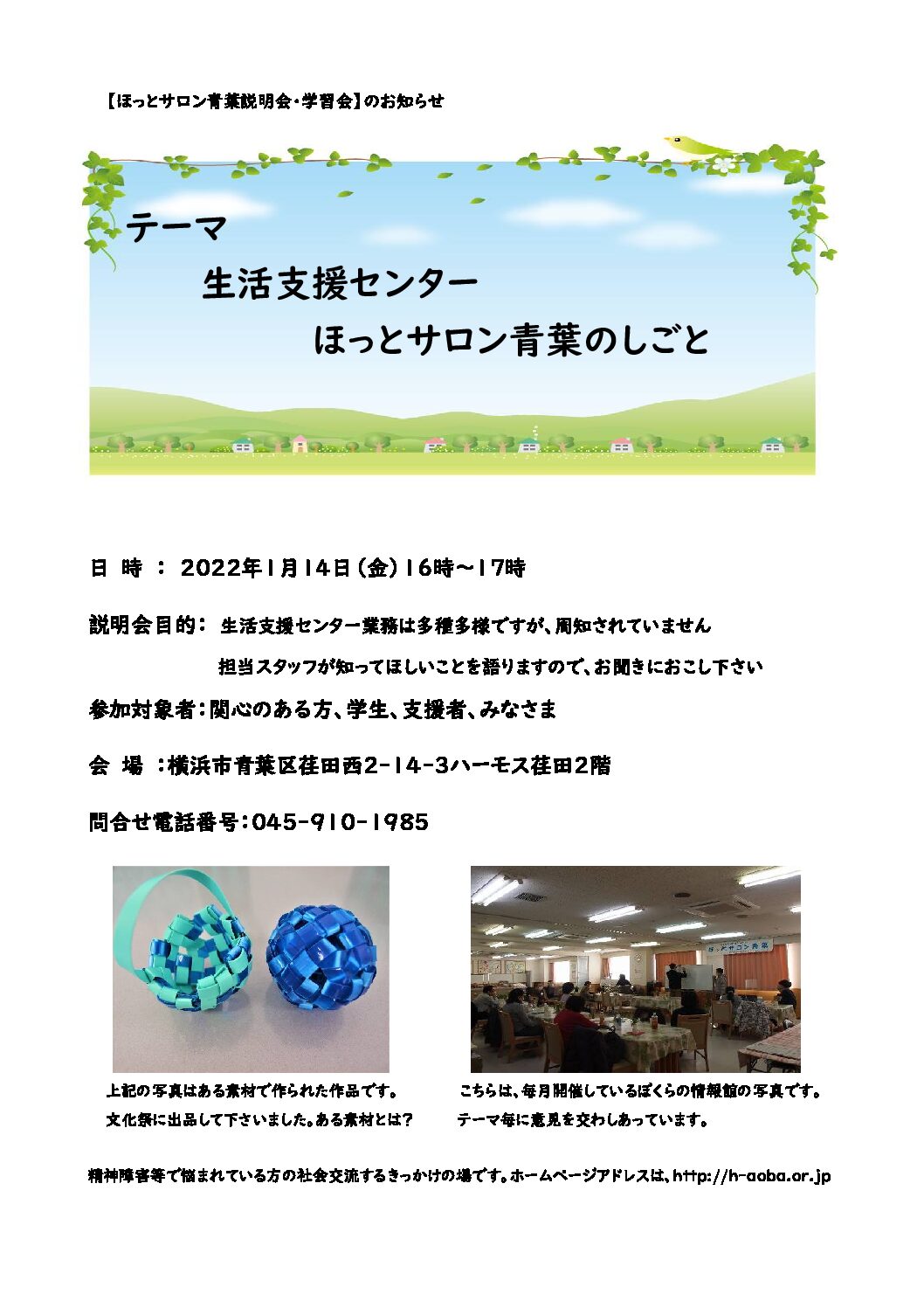 【ほっとサロン青葉説明会・学習会】のお知らせ

テーマ
生活支援センター
ほっとサロン青葉のしごと

日 時 ： 2022年1月14日(金)16時～17時

説明会目的： 生活支援センター業務は多種多様ですが、周知されていません
担当スタッフが知ってほしいことを語りますので、お聞きにおこし下さい

参加対象者：関心のある方、学生、支援者、みなさま

会 場 ：横浜市青葉区荏田西2-14-3ハーモス荏田2階

問合せ電話番号：045-910-1985

上記の写真はある素材で作られた作品です。
文化祭に出品して下さいました。ある素材とは？

こちらは、毎月開催しているぼくらの情報館の写真です。
テーマ毎に意見を交わしあっています。

精神障害等で悩まれている方の社会交流するきっかけの場です。ホームページアドレスは、http://h-aoba.or.jp